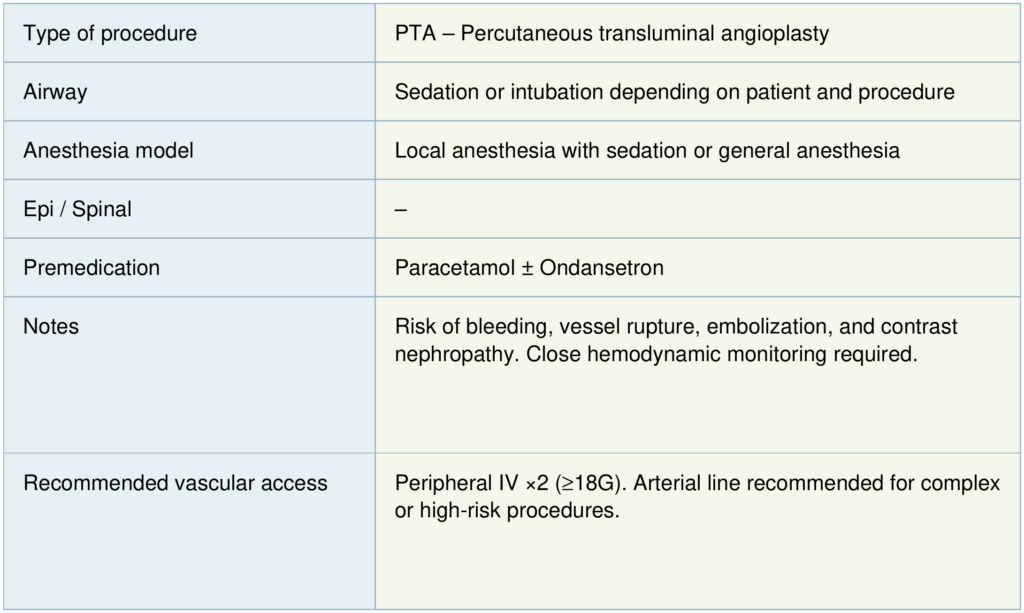 | Type of procedure | PTA – Percutaneous transluminal angioplasty |
|---|---|
| Airway | Sedation or intubation depending on patient and procedure |
| Anesthesia model | Local anesthesia with sedation or general anesthesia |
| Epi / Spinal | – |
| Premedication | Paracetamol ± Ondansetron |
| Notes | Risk of bleeding, vessel rupture, embolization, and contrast nephropathy. Close hemodynamic monitoring required. |
| Recommended vascular access | Peripheral IV ×2 (≥18G). Arterial line recommended for complex or high-risk procedures. |